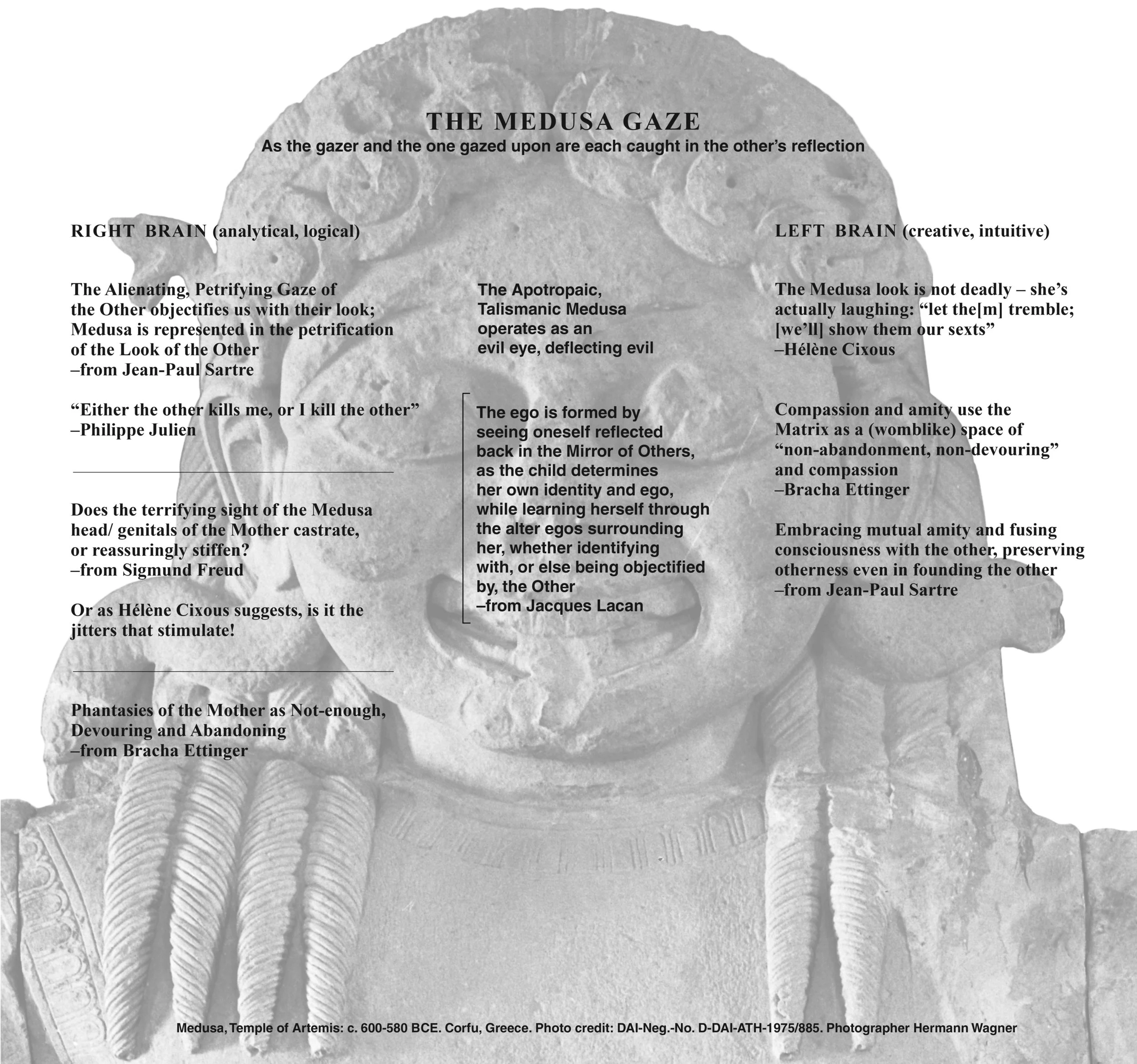 THE MEDUSA GAZE
As the gazer and the one gazed upon are each caught in the other's reflection

RIGHT BRAIN (analytical, logical)

The Alienating, Petrifying Gaze of the Other objectifies us with their look; Medusa is represented in the petrification of the Look of the Other
–from Jean-Paul Sartre

"Either the other kills me, or I kill the other"
–Philippe Julien

Does the terrifying sight of the Medusa head/ genitals of the Mother castrate, or reassuringly stiffen?
–from Sigmund Freud

Or as Hélène Cixous suggests, is it the jitters that stimulate!

Phantasies of the Mother as Not-enough, Devouring and Abandoning
–from Bracha Ettinger

The Apotropaic, Talismanic Medusa operates as an evil eye, deflecting evil

The ego is formed by seeing oneself reflected back in the Mirror of Others, as the child determines her own identity and ego, while learning herself through the alter egos surrounding her, whether identifying with, or else being objectified by, the Other
–from Jacques Lacan

LEFT BRAIN (creative, intuitive)

The Medusa look is not deadly – she's actually laughing: "let the[m] tremble; [we'll] show them our sexts"
–Hélène Cixous

Compassion and amity use the Matrix as a (womblike) space of "non-abandonment, non-devouring" and compassion
–Bracha Ettinger

Embracing mutual amity and fusing consciousness with the other, preserving otherness even in founding the other
–from Jean-Paul Sartre

Medusa, Temple of Artemis: c. 600-580 BCE. Corfu, Greece. Photo credit: DAI-Neg.-No. D-DAI-ATH-1975/885. Photographer Hermann Wagner